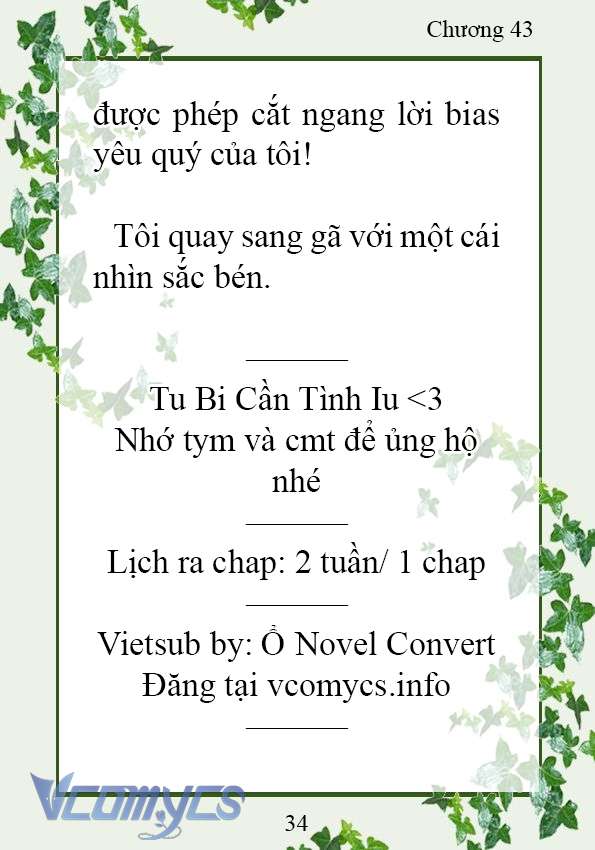 Chương 43

được phép cắt ngang lời bias yêu quý của tôi!

Tôi quay sang gã với một cái nhìn sắc bén.

Tu Bi Cần Tình Iu <3
Nhớ tym và cmt để ủng hộ nhé

Lịch ra chap: 2 tuần/ 1 chap

Vietsub by: Ổ Novel Convert
Đăng tại vcomycs.info

Vcomycs

34